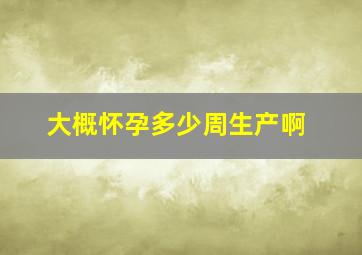 大概怀孕多少周生产啊